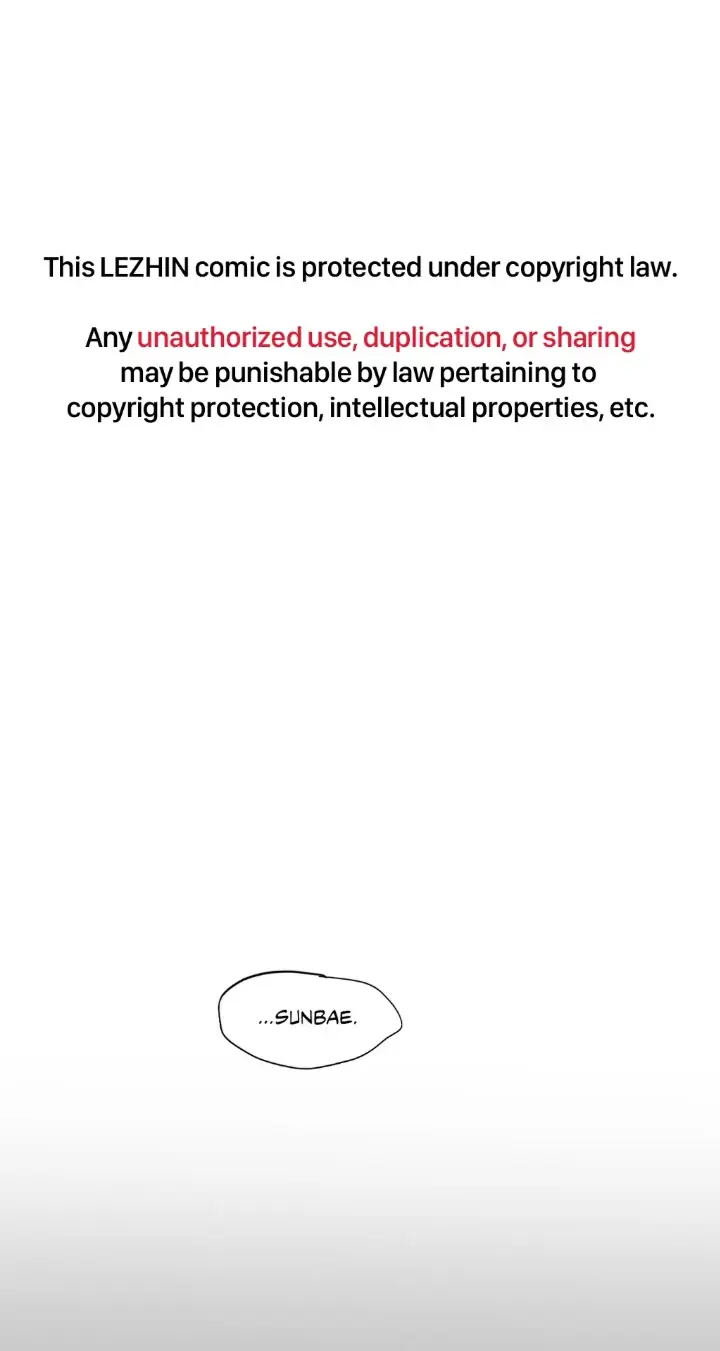 This LEZHIN comic is protected under copyright law.

Any unauthorized use, duplication, or sharing may be punishable by law pertaining to copyright protection, intellectual properties, etc.

...SUNBAE.